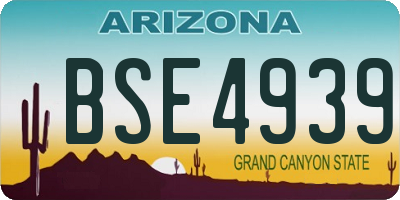 ARIZONA

BSE4939

GRAND CANYON STATE